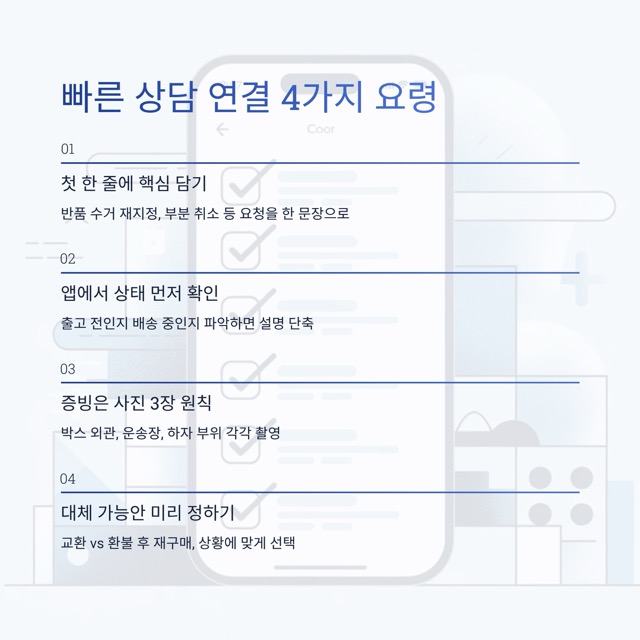 빠른 상담 연결 4가지 요령

01

첫 한 줄에 핵심 담기

반품 수거 재지정, 부분 취소 등 요청을 한 문장으로

02

앱에서 상태 먼저 확인

출고 전인지 배송 중인지 파악하면 설명 단축

03

증빙은 사진 3장 원칙

박스 외관, 운송장, 하자 부위 각각 촬영

04

대체 가능안 미리 정하기

교환 vs 환불 후 재구매, 상황에 맞게 선택